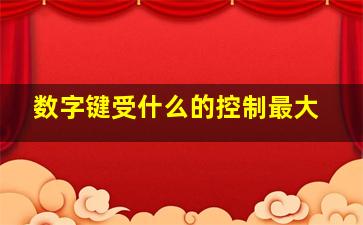 数字键受什么的控制最大